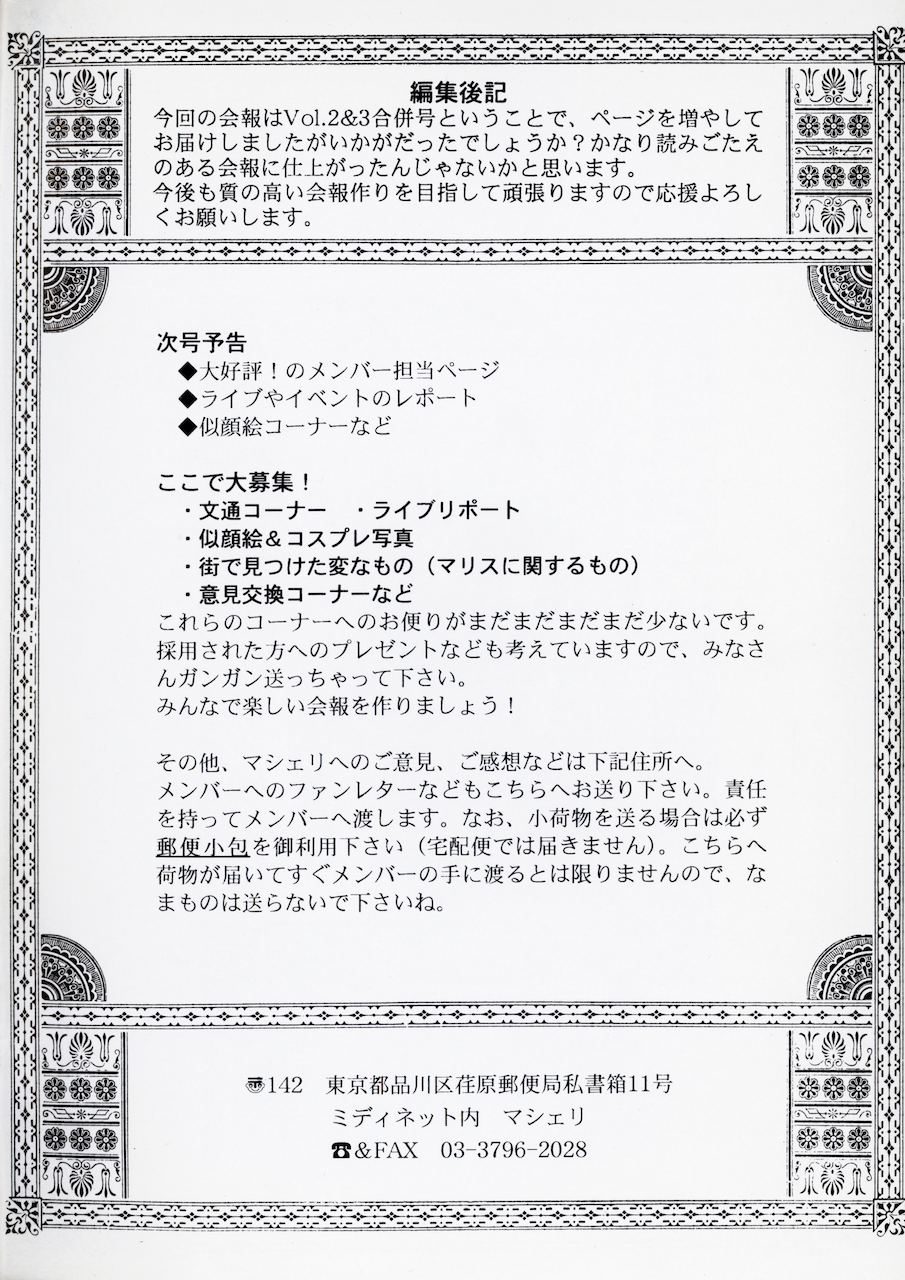 編集後記
今回の会報はVol.2&3合併号ということで、ページを増やしてお届けしましたがいかがだったでしょうか？かなり読みごたえのある会報に仕上がったんじゃないかと思います。
今後も質の高い会報作りを目指して頑張りますので応援よろしくお願いします。

次号予告
◆大好評！のメンバー担当ページ
◆ライブやイベントのレポート
◆似顔絵コーナーなど

ここで大募集！
・文通コーナー　・ライブリポート
・似顔絵＆コスプレ写真
・街で見つけた変なもの（マリスに関するもの）
・意見交換コーナーなど
これらのコーナーへのお便りがまだまだまだまだ少ないです。採用された方へのプレゼントなども考えていますので、みなさんガンガン送っちゃって下さい。
みんなで楽しい会報を作りましょう！

その他、マシェリへのご意見、ご感想などは下記住所へ。
メンバーへのファンレターなどもこちらへお送り下さい。責任を持ってメンバーへ渡します。なお、小荷物を送る場合は必ず郵便小包を御利用下さい（宅配便では届きません）。こちらへ荷物が届いてすぐメンバーの手に渡るとは限りませんので、なまものは送らないで下さいね。

〒142　東京都品川区荏原郵便局私書箱11号
ミディネット内　マシェリ
☎&FAX　03-3796-2028